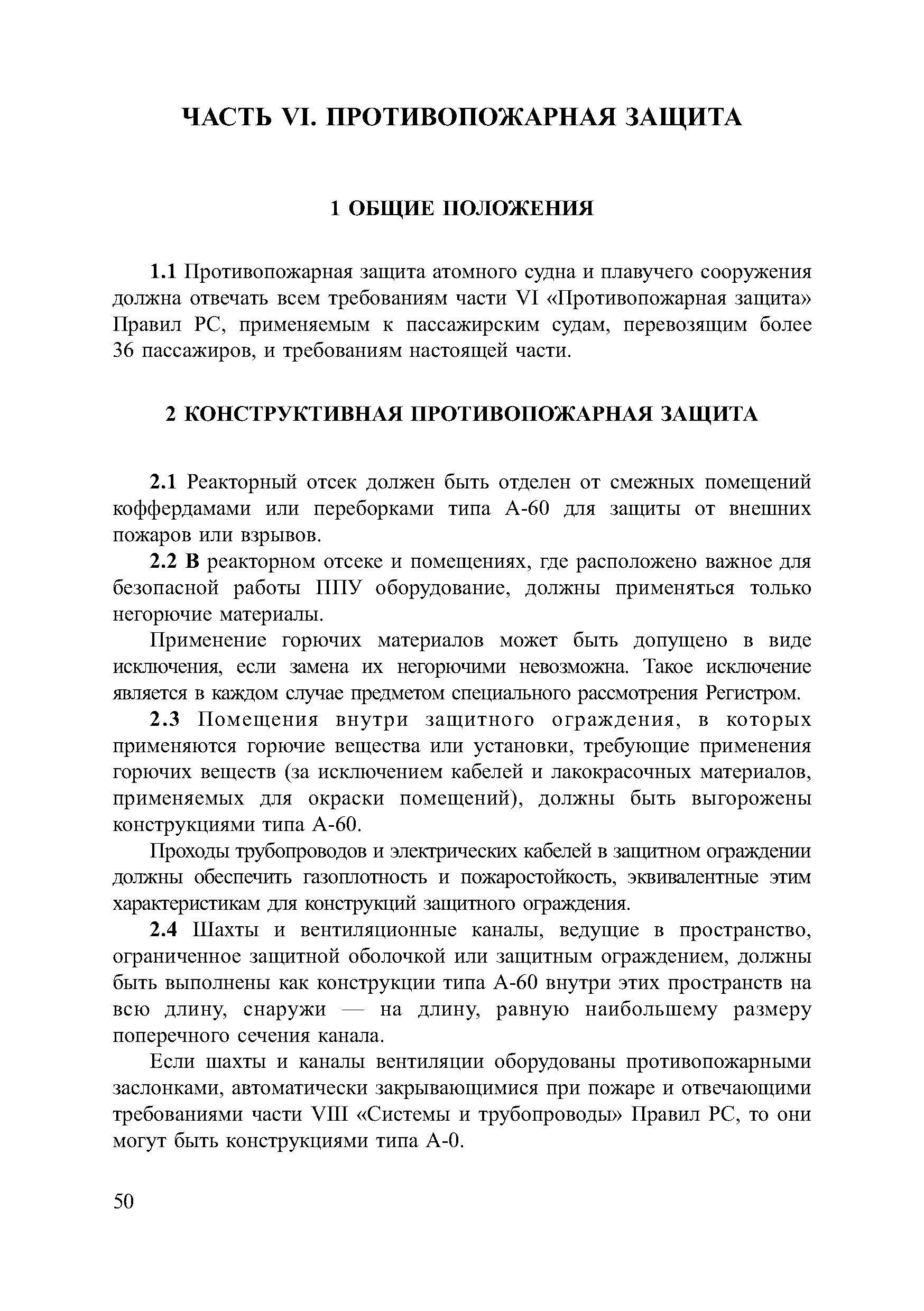 ЧАСТЬ VI. ПРОТИВОПОЖАРНАЯ ЗАЩИТА

1 ОБЩИЕ ПОЛОЖЕНИЯ

1.1 Противопожарная защита атомного судна и плавучего сооружения должна отвечать всем требованиям части VI «Противопожарная защита» Правил РС, применяемым к пассажирским судам, перевозящим более 36 пассажиров, и требованиям настоящей части.

2 КОНСТРУКТИВНАЯ ПРОТИВОПОЖАРНАЯ ЗАЩИТА

2.1 Реакторный отсек должен быть отделен от смежных помещений коффердамами или переборками типа А-60 для защиты от внешних пожаров или взрывов.

2.2 В реакторном отсеке и помещениях, где расположено важное для безопасной работы ППУ оборудование, должны применяться только негорючие материалы.

Применение горючих материалов может быть допущено в виде исключения, если замена их негорючими невозможна. Такое исключение является в каждом случае предметом специального рассмотрения Регистром.

2.3 Помещения внутри защитного ограждения, в которых применяются горючие вещества или установки, требующие применения горючих веществ (за исключением кабелей и лакокрасочных материалов, применяемых для окраски помещений), должны быть выгорожены конструкциями типа А-60.

Проходы трубопроводов и электрических кабелей в защитном ограждении должны обеспечить газоплотность и пожаростойкость, эквивалентные этим характеристикам для конструкций защитного ограждения.

2.4 Шахты и вентиляционные каналы, ведущие в пространство, ограниченное защитной оболочкой или защитным ограждением, должны быть выполнены как конструкции типа А-60 внутри этих пространств на всю длину, снаружи — на длину, равную наибольшему размеру поперечного сечения канала.

Если шахты и каналы вентиляции оборудованы противопожарными заслонками, автоматически закрывающимися при пожаре и отвечающими требованиями части VIII «Системы и трубопроводы» Правил РС, то они могут быть конструкциями типа А-0.

50